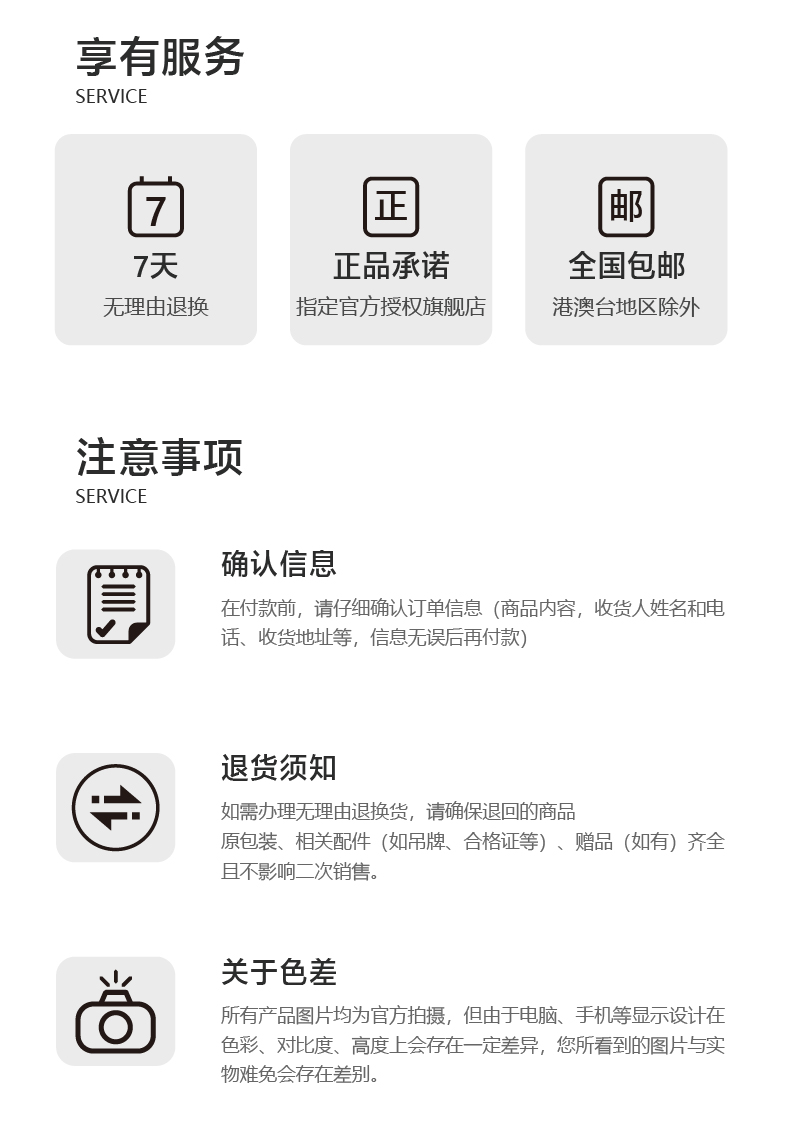 享有服务
SERVICE

7
7天
无理由退换

正
正品承诺
指定官方授权旗舰店

邮
全国包邮
港澳台地区除外

注意事项
SERVICE

确认信息
在付款前，请仔细确认订单信息（商品内容，收货人姓名和电话、收货地址等，信息无误后再付款）

退货须知
如需办理无理由退换货，请确保退回的商品
原包装、相关配件（如吊牌、合格证等）、赠品（如有）齐全且不影响二次销售。

关于色差
所有产品图片均为官方拍摄，但由于电脑、手机等显示设计在色彩、对比度、高度上会存在一定差异，您所看到的图片与实物难免会存在差别。